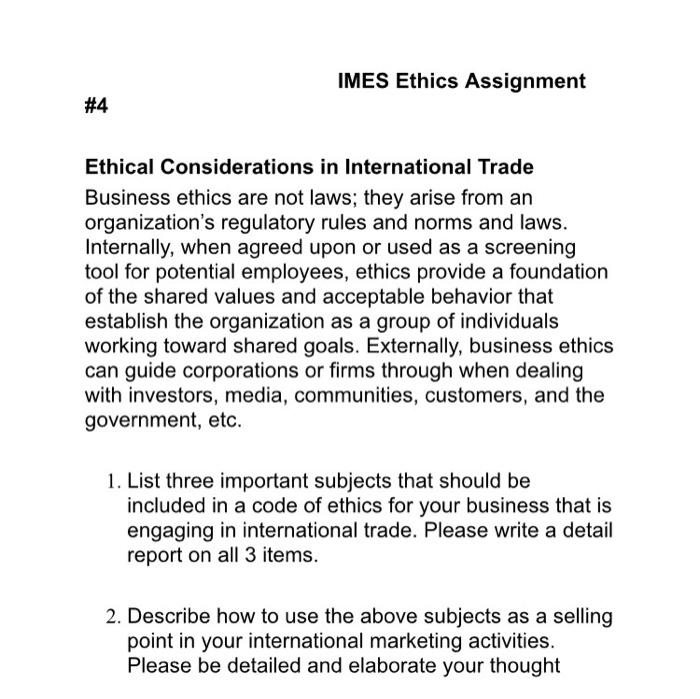 IMES Ethics Assignment #4

Ethical Considerations in International Trade
Business ethics are not laws; they arise from an organization's regulatory rules and norms and laws. Internally, when agreed upon or used as a screening tool for potential employees, ethics provide a foundation of the shared values and acceptable behavior that establish the organization as a group of individuals working toward shared goals. Externally, business ethics can guide corporations or firms through when dealing with investors, media, communities, customers, and the government, etc.

1. List three important subjects that should be included in a code of ethics for your business that is engaging in international trade. Please write a detail report on all 3 items.

2. Describe how to use the above subjects as a selling point in your international marketing activities. Please be detailed and elaborate your thought